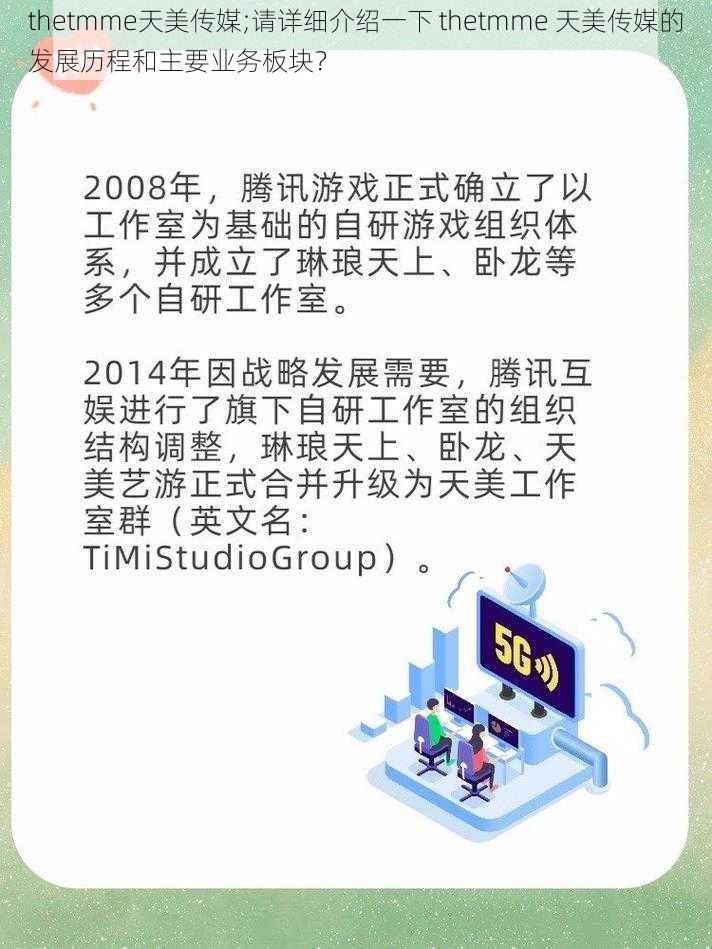 thetmme天美传媒;请详细介绍一下 thetmme 天美传媒的发展历程和主要业务板块?

2008年，腾讯游戏正式确立了以工作室为基础的自研游戏组织体系，并成立了琳琅天上、卧龙等多个自研工作室。

2014年因战略发展需要，腾讯互娱进行了旗下自研工作室的组织结构调整，琳琅天上、卧龙、天美艺游正式合并升级为天美工作室群（英文名：TiMiStudioGroup）。

5G